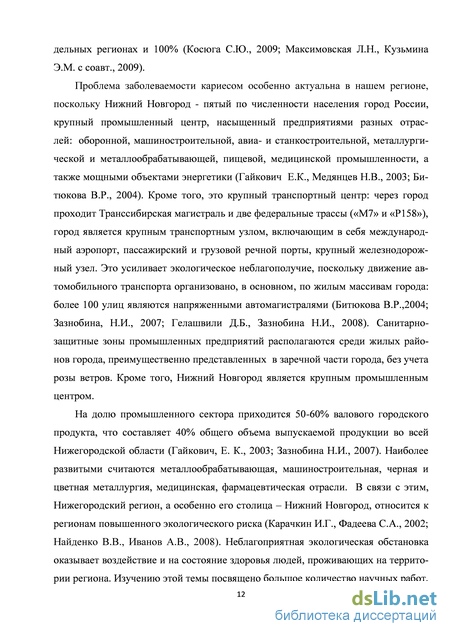 дельных регионах и 100% (Косюга С.Ю., 2009; Максимовская Л.Н., Кузьмина Э.М. с соавт., 2009).

Проблема заболеваемости кариесом особенно актуальна в нашем регионе, поскольку Нижний Новгород - пятый по численности населения город России, крупный промышленный центр, насыщенный предприятиями разных отраслей: оборонной, машиностроительной, авиа- и станкостроительной, металлургической и металлообрабатывающей, пищевой, медицинской промышленности, а также мощными объектами энергетики (Гайкович Е.К., Медянцев Н.В., 2003; Битюкова В.Р., 2004). Кроме того, это крупный транспортный центр: через город проходит Транссибирская магистраль и две федеральные трассы («М7» и «Р158»), город является крупным транспортным узлом, включающим в себя международный аэропорт, пассажирский и грузовой речной порты, крупный железнодорожный узел. Это усиливает экологическое неблагополучие, поскольку движение автомобильного транспорта организовано, в основном, по жилым массивам города: более 100 улиц являются напряженными автомагистралями (Битюкова В.Р.,2004; Зазнобина, Н.И., 2007; Гелашвили Д.Б., Зазнобина Н.И., 2008). Санитарно-защитные зоны промышленных предприятий располагаются среди жилых районов города, преимущественно представленных в заречной части города, без учета розы ветров. Кроме того, Нижний Новгород является крупным промышленным центром.

На долю промышленного сектора приходится 50-60% валового городского продукта, что составляет 40% общего объема выпускаемой продукции во всей Нижегородской области (Гайкович, Е. К., 2003; Зазнобина Н.И., 2007). Наиболее развитыми считаются металлообрабатывающая, машиностроительная, черная и цветная металлургия, медицинская, фармацевтическая отрасли. В связи с этим, Нижегородский регион, а особенно его столица – Нижний Новгород, относится к регионам повышенного экологического риска (Карачкин И.Г., Фадеева С.А., 2002; Найденко В.В., Иванов А.В., 2008). Неблагоприятная экологическая обстановка оказывает воздействие и на состояние здоровья людей, проживающих на территории региона. Изучению этой темы посвящено большое количество научных работ.

12

dsLib.net
библиотека диссертаций